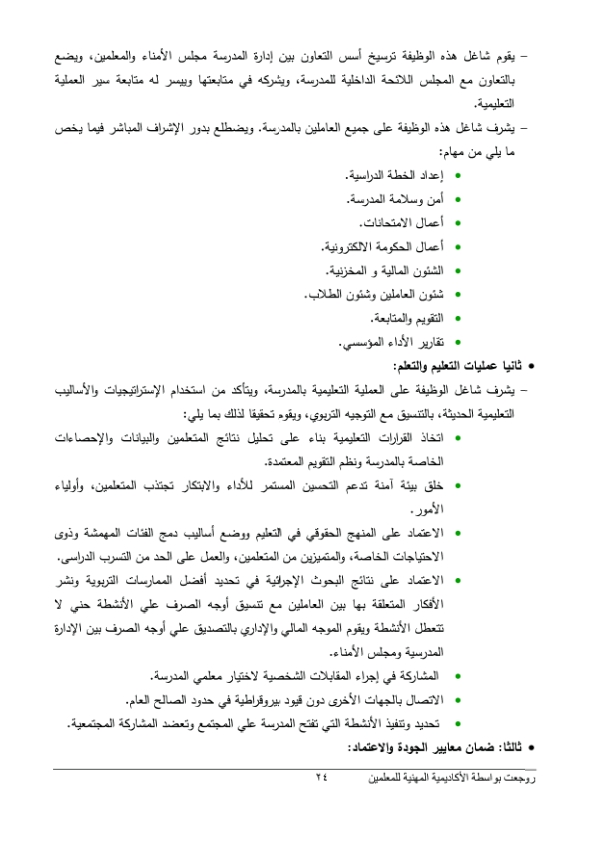 – يقوم شاغل هذه الوظيفة ترسيخ أسس التعاون بين إدارة المدرسة مجلس الأمناء والمعلمين، ويضع بالتعاون مع المجلس اللائحة الداخلية للمدرسة، ويشركه في متابعتها وييسر له متابعة سير العملية التعليمية.

– يشرف شاغل هذه الوظيفة على جميع العاملين بالمدرسة. ويضطلع بدور الإشراف المباشر فيما يخص ما يلي من مهام:

• إعداد الخطة الدراسية.
• أمن وسلامة المدرسة.
• أعمال الامتحانات.
• أعمال الحكومة الالكترونية.
• الشئون المالية و المخزنية.
• شئون العاملين وشئون الطلاب.
• التقويم والمتابعة.
• تقارير الأداء المؤسسي.

• ثانيا عمليات التعليم والتعلم:

– يشرف شاغل الوظيفة على العملية التعليمية بالمدرسة، ويتأكد من استخدام الإستراتيجيات والأساليب التعليمية الحديثة، بالتنسيق مع التوجيه التربوي، ويقوم تحقيقا لذلك بما يلي:

• اتخاذ القرارات التعليمية بناء على تحليل نتائج المتعلمين والبيانات والإحصاءات الخاصة بالمدرسة ونظم التقويم المعتمدة.
• خلق بيئة آمنة تدعم التحسين المستمر للأداء والابتكار تجتذب المتعلمين، وأولياء الأمور.
• الاعتماد على المنهج الحقوقي في التعليم ووضع أساليب دمج الفئات المهمشة وذوى الاحتياجات الخاصة، والمتميزين من المتعلمين، والعمل على الحد من التسرب الدراسى.
• الاعتماد على نتائج البحوث الإجرائية في تحديد أفضل الممارسات التربوية ونشر الأفكار المتعلقة بها بين العاملين مع تنسيق أوجه الصرف علي الأنشطة حتي لا تتعطل الأنشطة ويقوم الموجه المالي والإداري بالتصديق علي أوجه الصرف بين الإدارة المدرسية ومجلس الأمناء.
• المشاركة في إجراء المقابلات الشخصية لاختيار معلمي المدرسة.
• الاتصال بالجهات الأخرى دون قيود بيروقراطية في حدود الصالح العام.
• تحديد وتنفيذ الأنشطة التي تفتح المدرسة علي المجتمع وتعضد المشاركة المجتمعية.

• ثالثا: ضمان معايير الجودة والاعتماد:

روجعت بواسطة الأكاديمية المهنية للمعلمين ٢٤